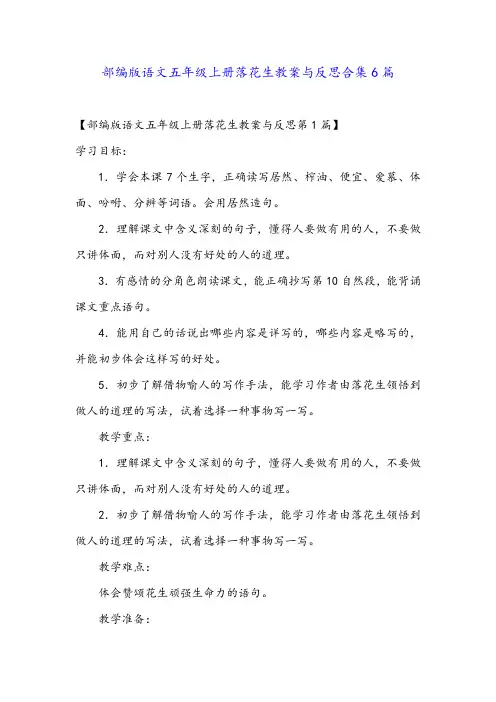 部编版语文五年级上册落花生教案与反思合集6篇

【部编版语文五年级上册落花生教案与反思第1篇】

学习目标：

1．学会本课7个生字，正确读写居然、榨油、便宜、爱慕、体面、吩咐、分辨等词语。会用居然造句。

2．理解课文中含义深刻的句子，懂得人要做有用的人，不要做只讲体面，而对别人没有好处的人的道理。

3．有感情的分角色朗读课文，能正确抄写第10自然段，能背诵课文重点语句。

4．能用自己的话说出哪些内容是详写的，哪些内容是略写的，并能初步体会这样写的好处。

5．初步了解借物喻人的写作手法，能学习作者由落花生领悟到做人的道理的写法，试着选择一种事物写一写。

教学重点：

1．理解课文中含义深刻的句子，懂得人要做有用的人，不要做只讲体面，而对别人没有好处的人的道理。

2．初步了解借物喻人的写作手法，能学习作者由落花生领悟到做人的道理的写法，试着选择一种事物写一写。

教学难点：

体会赞颂花生顽强生命力的语句。

教学准备：